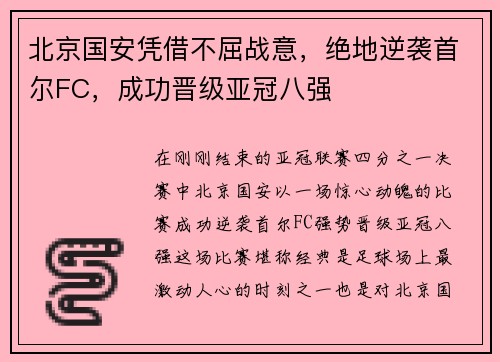 北京国安凭借不屈战意，绝地逆袭首尔FC，成功晋级亚冠八强

在刚刚结束的亚冠联赛四分之一决赛中北京国安以一场惊心动魄的比赛成功逆袭首尔FC强势晋级亚冠八强这场比赛堪称经典是足球场上最激动人心的时刻之一也是对北京国